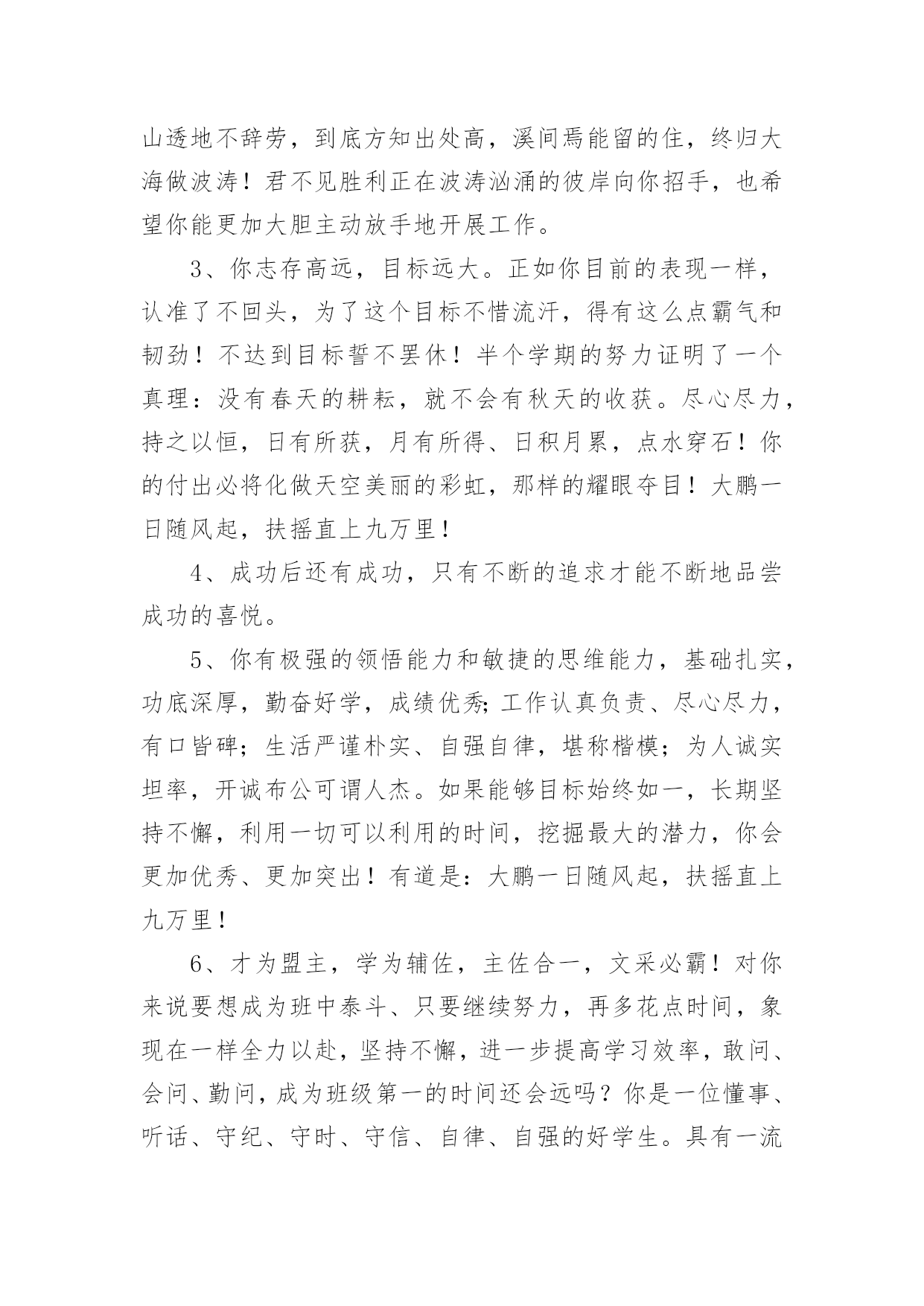 山透地不辞劳，到底方知出处高，溪间焉能留的住，终归大海做波涛！君不见胜利正在波涛汹涌的彼岸向你招手，也希望你能更加大胆主动放手地开展工作。

3、你志存高远，目标远大。正如你目前的表现一样，认准了不回头，为了这个目标不惜流汗，得有这么点霸气和韧劲！不达到目标誓不罢休！半个学期的努力证明了一个真理：没有春天的耕耘，就不会有秋天的收获。尽心尽力，持之以恒，日有所获，月有所得、日积月累，点水穿石！你的付出必将化做天空美丽的彩虹，那样的耀眼夺目！大鹏一日随风起，扶摇直上九万里！

4、成功后还有成功，只有不断的追求才能不断地品尝成功的喜悦。

5、你有极强的领悟能力和敏捷的思维能力，基础扎实，功底深厚，勤奋好学，成绩优秀;工作认真负责、尽心尽力，有口皆碑；生活严谨朴实、自强自律，堪称楷模；为人诚实坦率，开诚布公可谓人杰。如果能够目标始终如一，长期坚持不懈，利用一切可以利用的时间，挖掘最大的潜力，你会更加优秀、更加突出！有道是：大鹏一日随风起，扶摇直上九万里！

6、才为盟主，学为辅佐，主佐合一，文采必霸！对你来说要想成为班中泰斗、只要继续努力，再多花点时间，象现在一样全力以赴，坚持不懈，进一步提高学习效率，敢问、会问、勤问，成为班级第一的时间还会远吗？你是一位懂事、听话、守纪、守时、守信、自律、自强的好学生。具有一流